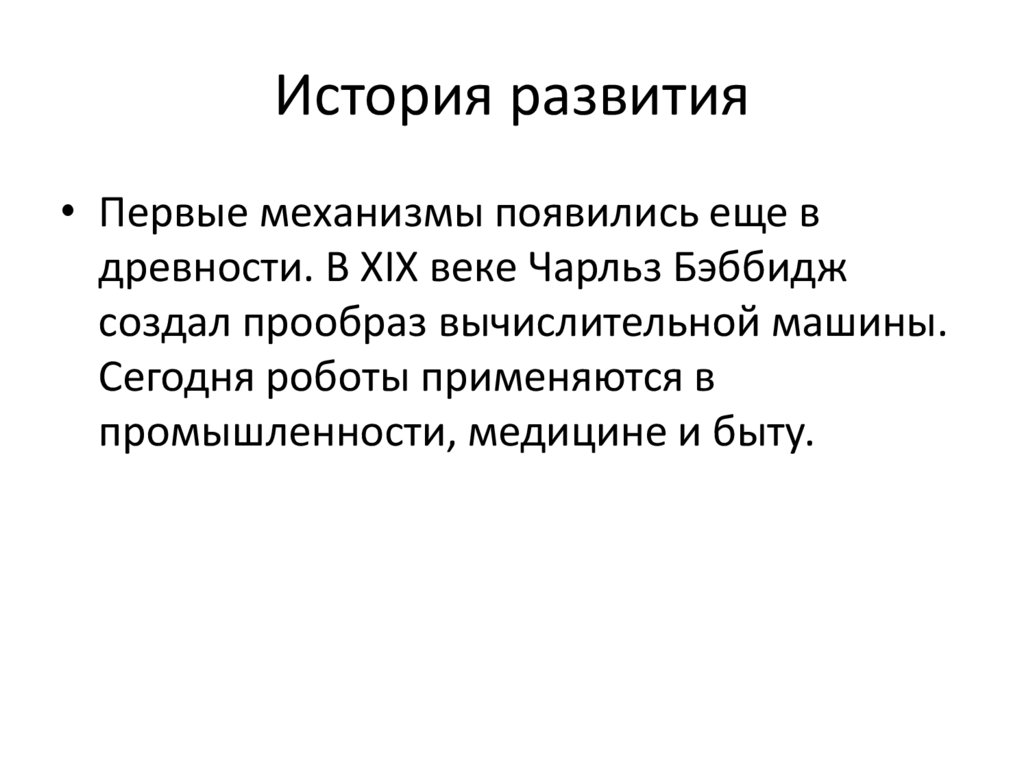 История развития

• Первые механизмы появились еще в древности. В XIX веке Чарльз Бэббидж создал прообраз вычислительной машины. Сегодня роботы применяются в промышленности, медицине и быту.